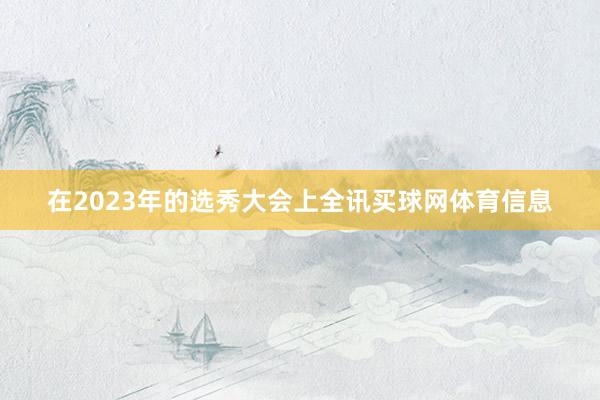 在2023年的选秀大会上全讯买球网体育信息